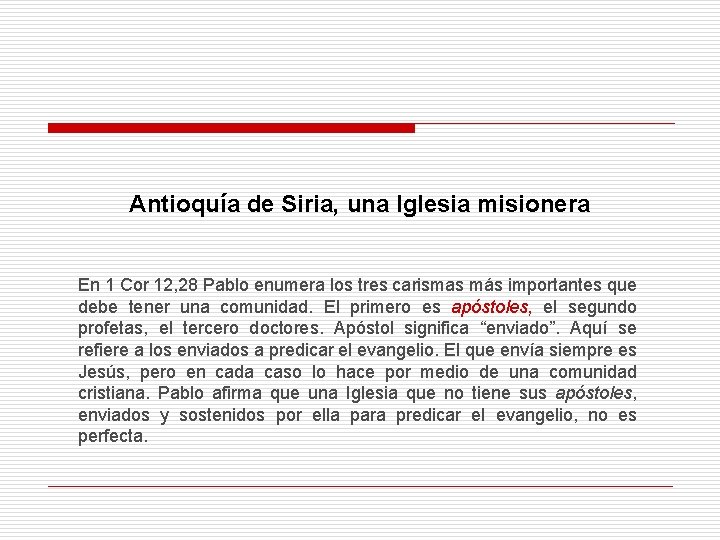 Antioquía de Siria, una Iglesia misionera

En 1 Cor 12,28 Pablo enumera los tres carismas más importantes que debe tener una comunidad. El primero es apóstoles, el segundo profetas, el tercero doctores. Apóstol significa "enviado". Aquí se refiere a los enviados a predicar el evangelio. El que envía siempre es Jesús, pero en cada caso lo hace por medio de una comunidad cristiana. Pablo afirma que una Iglesia que no tiene sus apóstoles, enviados y sostenidos por ella para predicar el evangelio, no es perfecta.